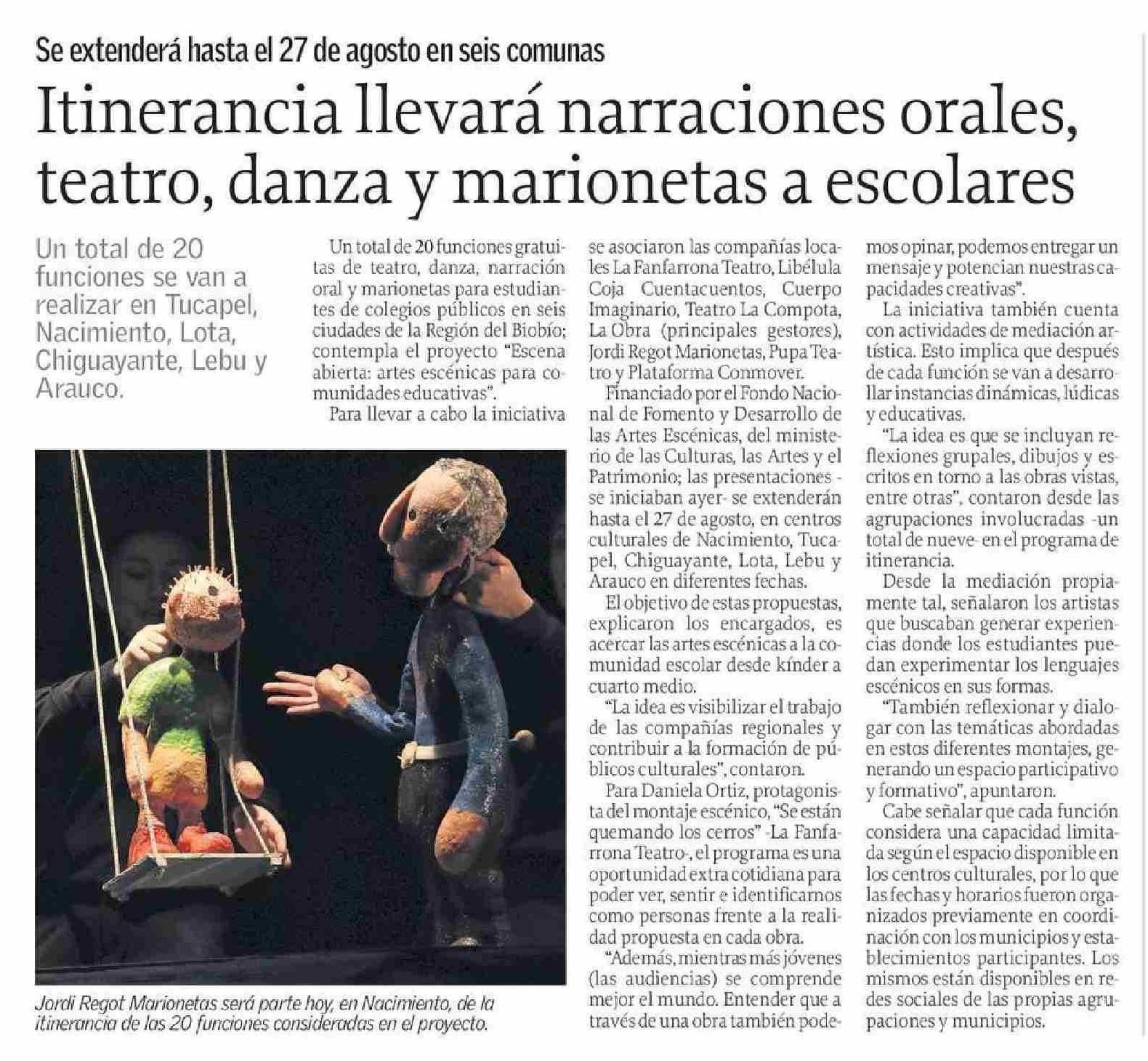 Se extenderá hasta el 27 de agosto en seis comunas

Itinerancia llevará narraciones orales, teatro, danza y marionetas a escolares

Un total de 20 funciones se van a realizar en Tucapel, Nacimiento, Lota, Chiguayante, Lebu y Arauco.

Un total de 20 funciones gratuitas de teatro, danza, narración oral y marionetas para estudiantes de colegios públicos en seis ciudades de la Región del Biobío; contempla el proyecto "Escena abierta: artes escénicas para comunidades educativas".

Para llevar a cabo la iniciativa se asociaron las compañías locales La Fanfarrona Teatro, Libélula Coja Cuentacuentos, Cuerpo Imaginario, Teatro La Compota, La Obra (principales gestores), Jordi Regot Marionetas, Pupa Teatro y Plataforma Conmover.

Financiado por el Fondo Nacional de Fomento y Desarrollo de las Artes Escénicas, del ministerio de las Culturas, las Artes y el Patrimonio; las presentaciones -se iniciaban ayer- se extenderán hasta el 27 de agosto, en centros culturales de Nacimiento, Tucapel, Chiguayante, Lota, Lebu y Arauco en diferentes fechas.

El objetivo de estas propuestas, explicaron los encargados, es acercar las artes escénicas a la comunidad escolar desde kínder a cuarto medio.

"La idea es visibilizar el trabajo de las compañías regionales y contribuir a la formación de públicos culturales", contaron.

Para Daniela Ortiz, protagonista del montaje escénico, "Se están quemando los cerros" -La Fanfarrona Teatro-, el programa es una oportunidad extra cotidiana para poder ver, sentir e identificarnos como personas frente a la realidad propuesta en cada obra.

"Además, mientras más jóvenes (las audiencias) se comprende mejor el mundo. Entender que a través de una obra también podemos opinar, podemos entregar un mensaje y potencian nuestras capacidades creativas".

La iniciativa también cuenta con actividades de mediación artística. Esto implica que después de cada función se van a desarrollar instancias dinámicas, lúdicas y educativas.

"La idea es que se incluyan reflexiones grupales, dibujos y escritos en torno a las obras vistas, entre otras", contaron desde las agrupaciones involucradas -un total de nueve- en el programa de itinerancia.

Desde la mediación propiamente tal, señalaron los artistas que buscaban generar experiencias donde los estudiantes puedan experimentar los lenguajes escénicos en sus formas.

"También reflexionar y dialogar con las temáticas abordadas en estos diferentes montajes, generando un espacio participativo y formativo", apuntaron.

Cabe señalar que cada función considera una capacidad limitada según el espacio disponible en los centros culturales, por lo que las fechas y horarios fueron organizados previamente en coordinación con los municipios y establecimientos participantes. Los mismos están disponibles en redes sociales de las propias agrupaciones y municipios.

Jordi Regot Marionetas será parte hoy, en Nacimiento, de la itinerancia de las 20 funciones consideradas en el proyecto.